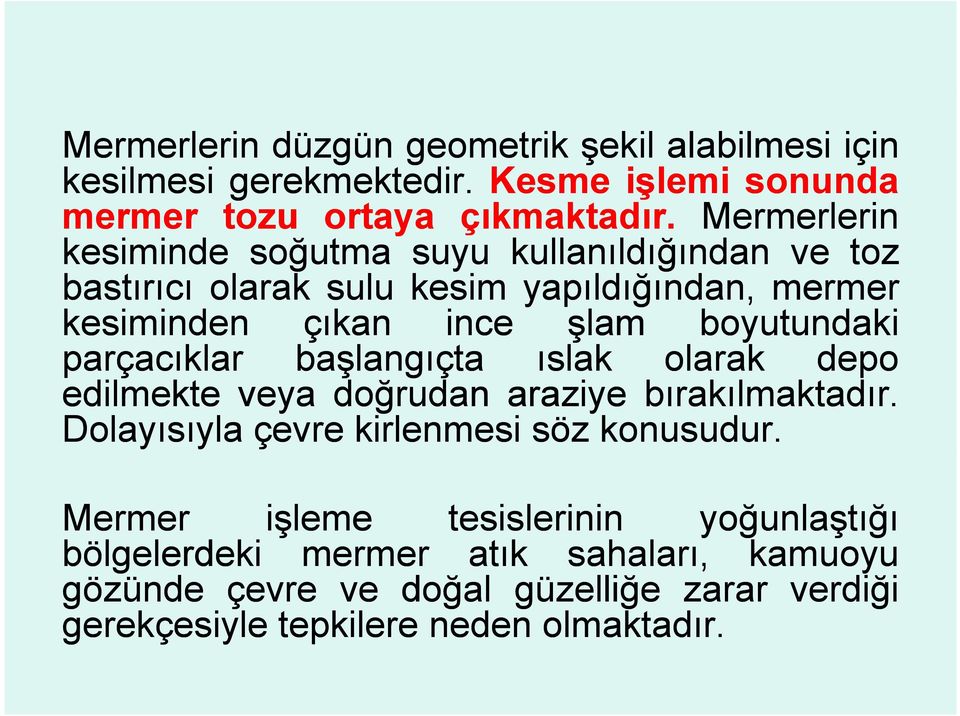 Mermerlerin düzgün geometrik şekil alabilmesi için kesilmesi gerekmektedir. Kesme işlemi sonunda mermer tozu ortaya çıkmaktadır. Mermerlerin kesiminde soğutma suyu kullanıldığından ve toz bastırıcı olarak sulu kesim yapıldığından, mermer kesiminden çıkan ince şlam boyutundaki parçacıklar başlangıçta ıslak olarak depo edilmekte veya doğrudan araziye bırakılmaktadır. Dolayısıyla çevre kirlenmesi söz konusudur.

Mermer işleme tesislerinin yoğunlaştığı bölgelerdeki mermer atık sahaları, kamuoyu gözünde çevre ve doğal güzelliğe zarar verdiği gerekçesiyle tepkilere neden olmaktadır.